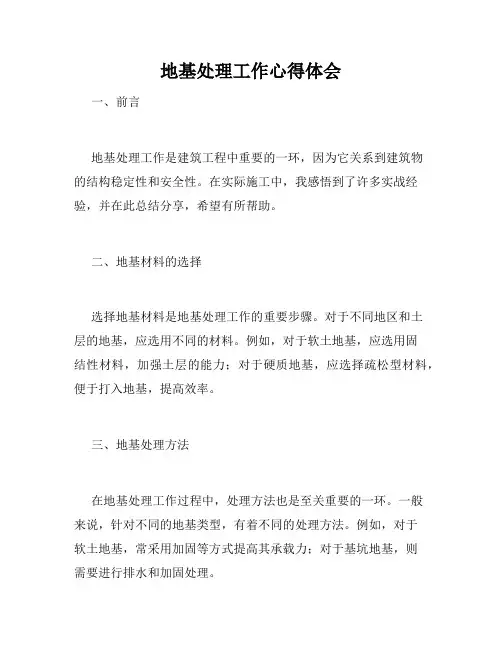 地基处理工作心得体会

一、前言

地基处理工作是建筑工程中重要的一环，因为它关系到建筑物的结构稳定性和安全性。在实际施工中，我感悟到了许多实战经验，并在此总结分享，希望有所帮助。

二、地基材料的选择

选择地基材料是地基处理工作的重要步骤。对于不同地区和土层的地基，应选用不同的材料。例如，对于软土地基，应选用固结性材料，加强土层的能力；对于硬质地基，应选择疏松型材料，便于打入地基，提高效率。

三、地基处理方法

在地基处理工作过程中，处理方法也是至关重要的一环。一般来说，针对不同的地基类型，有着不同的处理方法。例如，对于软土地基，常采用加固等方式提高其承载力；对于基坑地基，则需要进行排水和加固处理。